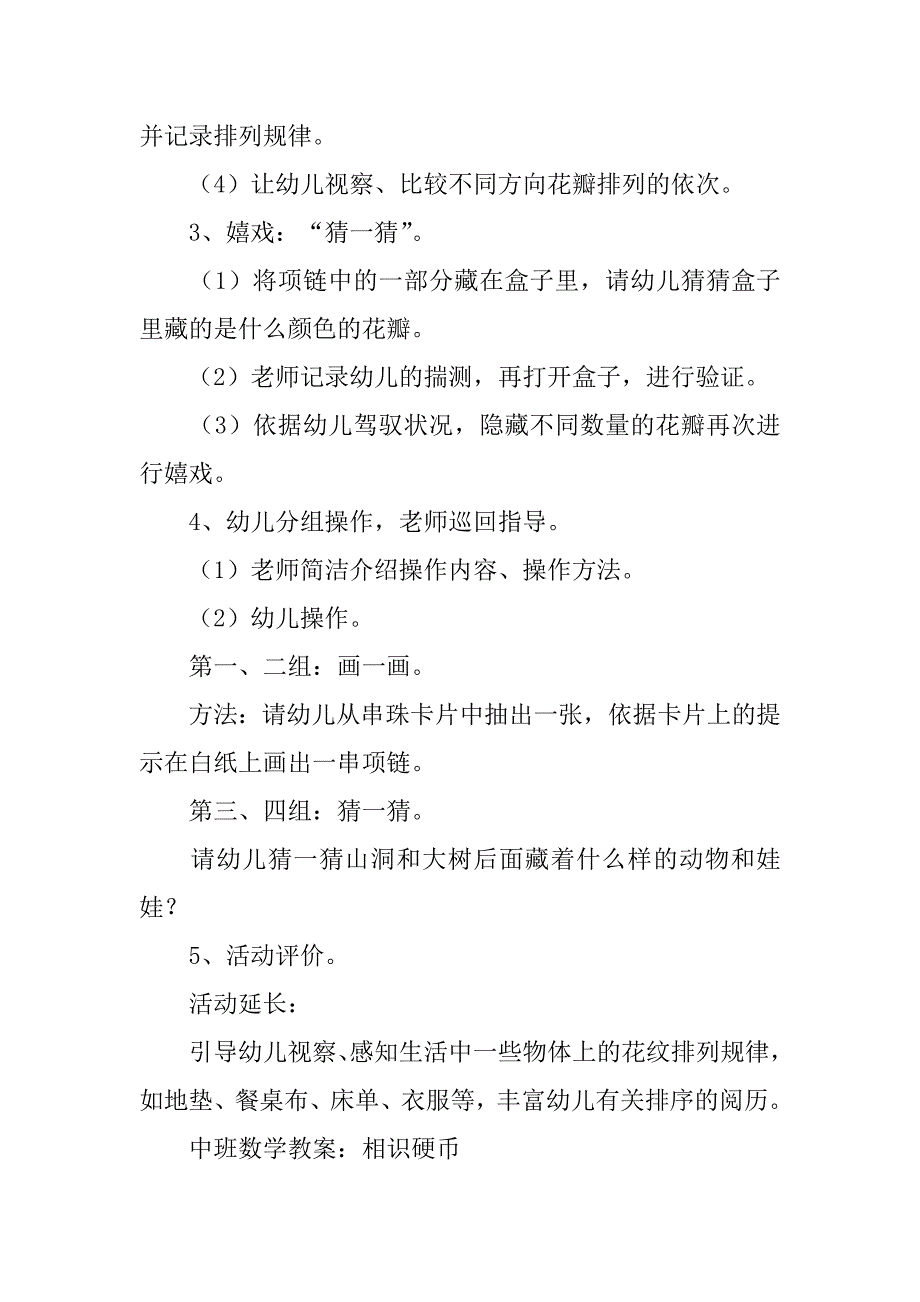 并记录排列规律。

（4）让幼儿视察、比较不同方向花瓣排列的依次。

3、嬉戏：“猜一猜”。

（1）将项链中的一部分藏在盒子里，请幼儿猜猜盒子里藏的是什么颜色的花瓣。

（2）老师记录幼儿的揣测，再打开盒子，进行验证。

（3）依据幼儿驾驭状况，隐藏不同数量的花瓣再次进行嬉戏。

4、幼儿分组操作，老师巡回指导。

（1）老师简洁介绍操作内容、操作方法。

（2）幼儿操作。

第一、二组：画一画。

方法：请幼儿从串珠卡片中抽出一张，依据卡片上的提示在白纸上画出一串项链。

第三、四组：猜一猜。

请幼儿猜一猜山洞和大树后面藏着什么样的动物和娃娃？

5、活动评价。

活动延长：

引导幼儿视察、感知生活中一些物体上的花纹排列规律，如地垫、餐桌布、床单、衣服等，丰富幼儿有关排序的阅历。

中班数学教案：相识硬币